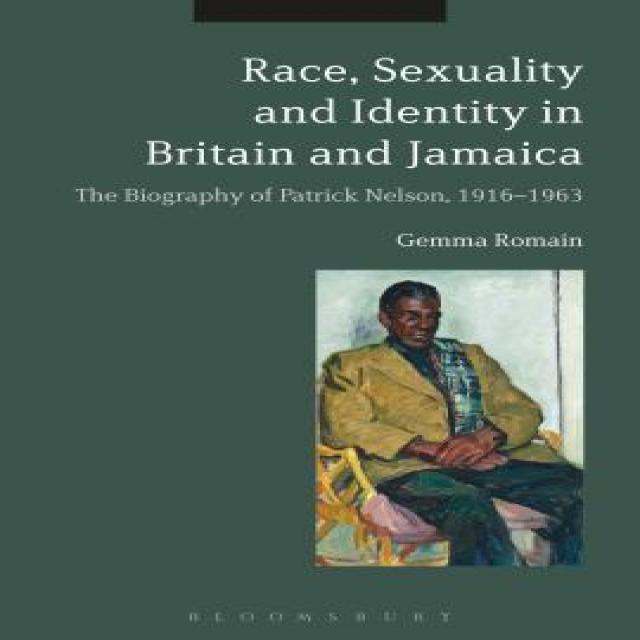 Race, Sexuality and Identity in Britain and Jamaica

The Biography of Patrick Nelson, 1916–1963

Gemma Romain

BLOOMSBURY